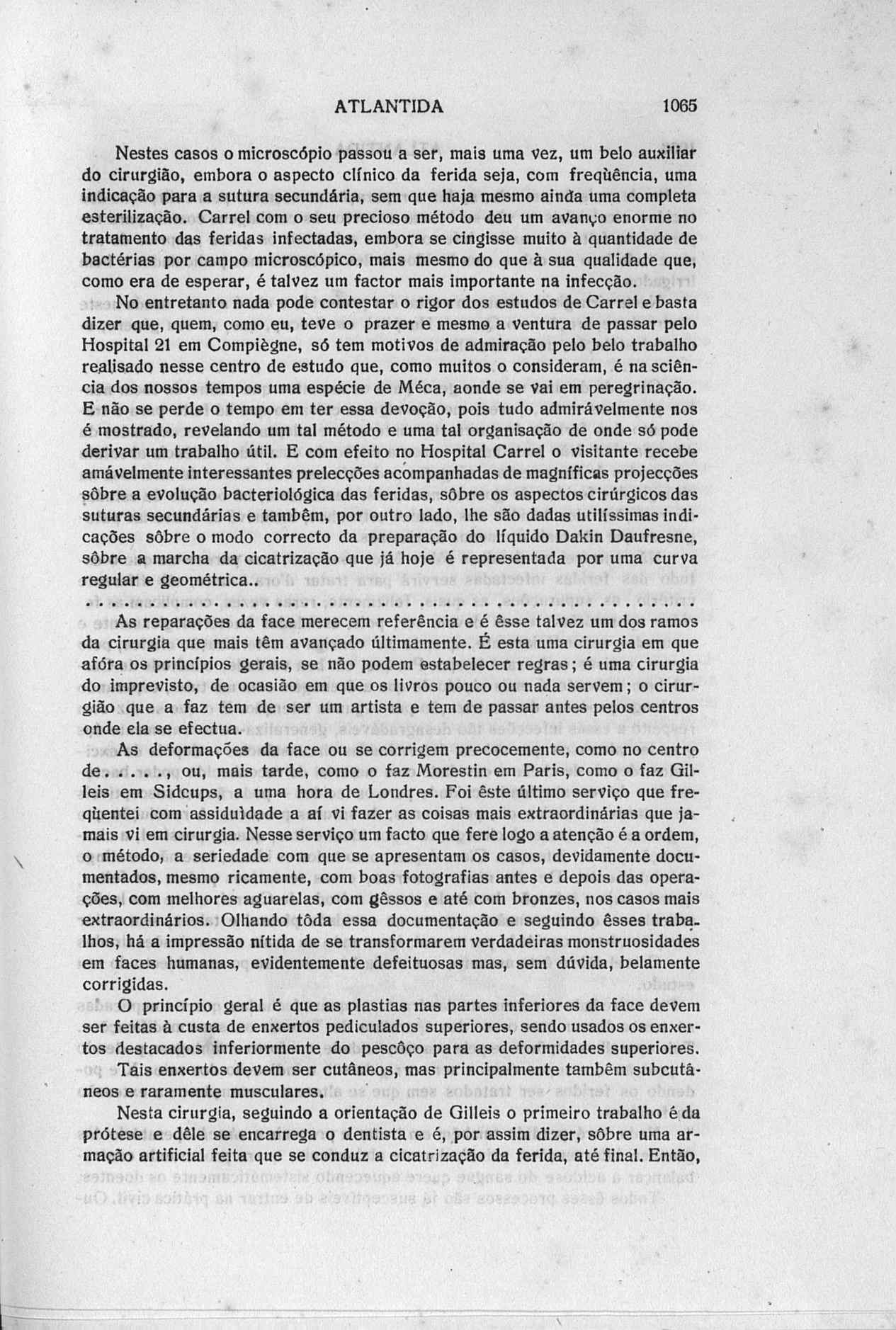 ATLANTIDA 1065

Nestes casos o microscópio passou a ser, mais uma vez, um belo auxiliar do cirurgião, embora o aspecto clínico da ferida seja, com freqùência, uma indicação para a sutura secundária, sem que haja mesmo ainda uma completa esterilização. Carrel com o seu precioso método deu um avanço enorme no tratamento das feridas infectadas, embora se cingisse muito à quantidade de bactérias por campo microscópico, mais mesmo do que à sua qualidade que, como era de esperar, é talvez um factor mais importante na infecção.

No entretanto nada pode contestar o rigor dos estudos de Carrel e basta dizer que, quem, como eu, teve o prazer e mesmo a ventura de passar pelo Hospital 21 em Compiègne, só tem motivos de admiração pelo belo trabalho realisado nesse centro de estudo que, como muitos o consideram, é na sciência dos nossos tempos uma espécie de Méca, aonde se vai em peregrinação. E não se perde o tempo em ter essa devoção, pois tudo admirávelmente nos é mostrado, revelando um tal método e uma tal organisação de onde só pode derivar um trabalho útil. E com efeito no Hospital Carrel o visitante recebe amávelmente interessantes prelecções acompanhadas de magníficas projecções sôbre a evolução bacteriológica das feridas, sôbre os aspectos cirúrgicos das suturas secundárias e também, por outro lado, lhe são dadas utilíssimas indicações sôbre o modo correcto da preparação do líquido Dakin Daufresne, sôbre a marcha da cicatrização que já hoje é representada por uma curva regular e geométrica..

. . . . . . . . . . . . . . . . . . . . . . . . . . . . . . . . . . . . . . . . . . . . . . . . . .

As reparações da face merecem referência e é êsse talvez um dos ramos da cirurgia que mais têm avançado últimamente. É esta uma cirurgia em que afóra os princípios gerais, se não podem estabelecer regras; é uma cirurgia do imprevisto, de ocasião em que os livros pouco ou nada servem; o cirurgião que a faz tem de ser um artista e tem de passar antes pelos centros onde ela se efectua.

As deformações da face ou se corrigem precocemente, como no centro de. . . . ., ou, mais tarde, como o faz Morestin em Paris, como o faz Gilleis em Sidcups, a uma hora de Londres. Foi êste último serviço que freqùentei com assiduìdade a aí vi fazer as coisas mais extraordinárias que jamais vi em cirurgia. Nesse serviço um facto que fere logo a atenção é a ordem, o método, a seriedade com que se apresentam os casos, devidamente documentados, mesmo ricamente, com boas fotografias antes e depois das operações, com melhores aguarelas, com gêssos e até com bronzes, nos casos mais extraordinários. Olhando tôda essa documentação e seguindo êsses trabalhos, há a impressão nítida de se transformarem verdadeiras monstruosidades em faces humanas, evidentemente defeituosas mas, sem dúvida, belamente corrigidas.

O princípio geral é que as plastias nas partes inferiores da face devem ser feitas à custa de enxertos pediculados superiores, sendo usados os enxertos destacados inferiormente do pescôço para as deformidades superiores.

Tais enxertos devem ser cutâneos, mas principalmente também subcutâneos e raramente musculares.

Nesta cirurgia, seguindo a orientação de Gilleis o primeiro trabalho é da prótese e dêle se encarrega o dentista e é, por assim dizer, sôbre uma armação artificial feita que se conduz a cicatrização da ferida, até final. Então,